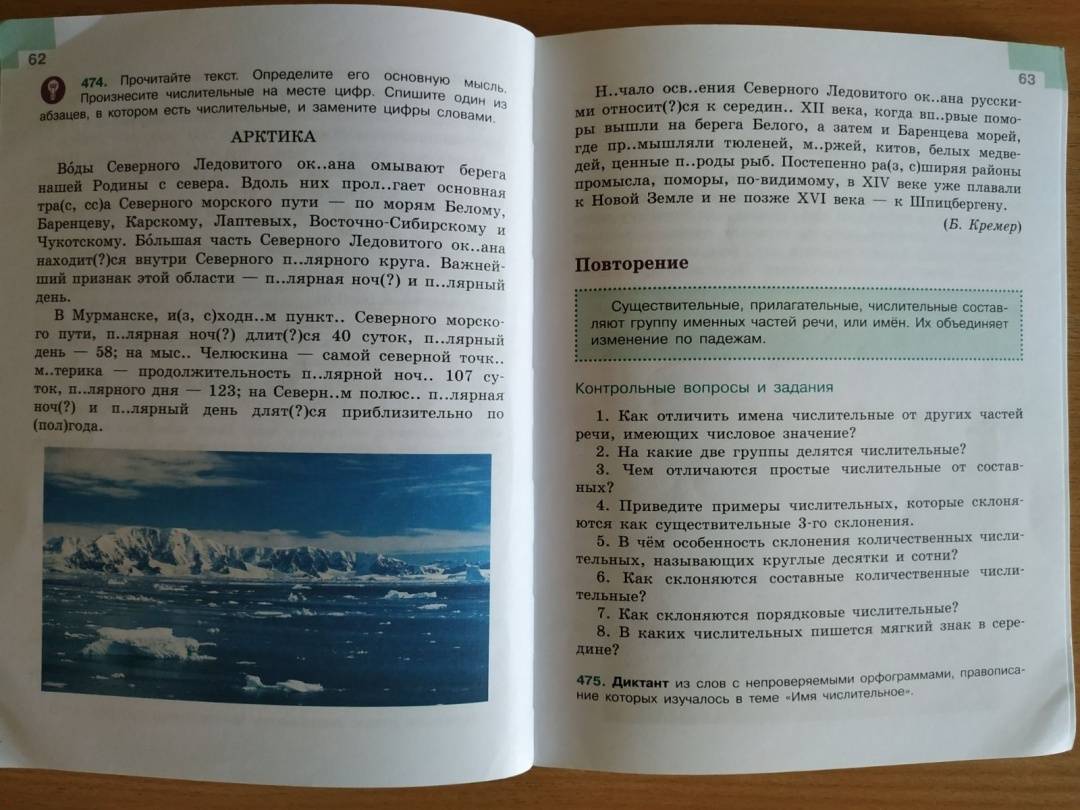 62

474. Прочитайте текст. Определите его основную мысль. Произнесите числительные на месте цифр. Спишите один из абзацев, в котором есть числительные, и замените цифры словами.

АРКТИКА

Во́ды Северного Ледовитого ок..ана омывают берега нашей Родины с севера. Вдоль них прол..гает основная тра(с, сс)а Северного морского пути — по морям Белому, Баренцеву, Карскому, Лаптевых, Восточно-Сибирскому и Чукотскому. Бо́льшая часть Северного Ледовитого ок..ана находит(?)ся внутри Северного п..лярного круга. Важнейший признак этой области — п..лярная ноч(?) и п..лярный день.

В Мурманске, и(з, с)ходн..м пункт.. Северного морского пути, п..лярная ноч(?) длит(?)ся 40 суток, п..лярный день — 58; на мыс.. Челюскина — самой северной точк.. м..терика — продолжительность п..лярной ноч.. 107 суток, п..лярного дня — 123; на Северн..м полюс.. п..лярная ноч(?) и п..лярный день длят(?)ся приблизительно по (пол)года.

63

Н..чало осв..ения Северного Ледовитого ок..ана русскими относит(?)ся к середин.. XII века, когда вп..рвые поморы вышли на берега Белого, а затем и Баренцева морей, где пр..мышляли тюленей, м..ржей, китов, белых медведей, ценные п..роды рыб. Постепенно ра(з, с)ширяя районы промысла, поморы, по-видимому, в XIV веке уже плавали к Новой Земле и не позже XVI века — к Шпицбергену.

(Б. Кремер)

Повторение

Существительные, прилагательные, числительные составляют группу именных частей речи, или имён. Их объединяет изменение по падежам.

Контрольные вопросы и задания

1. Как отличить имена числительные от других частей речи, имеющих числовое значение?
2. На какие две группы делятся числительные?
3. Чем отличаются простые числительные от составных?
4. Приведите примеры числительных, которые склоняются как существительные 3-го склонения.
5. В чём особенность склонения количественных числительных, называющих круглые десятки и сотни?
6. Как склоняются составные количественные числительные?
7. Как склоняются порядковые числительные?
8. В каких числительных пишется мягкий знак в середине?

475. Диктант из слов с непроверяемыми орфограммами, правописание которых изучалось в теме «Имя числительное».